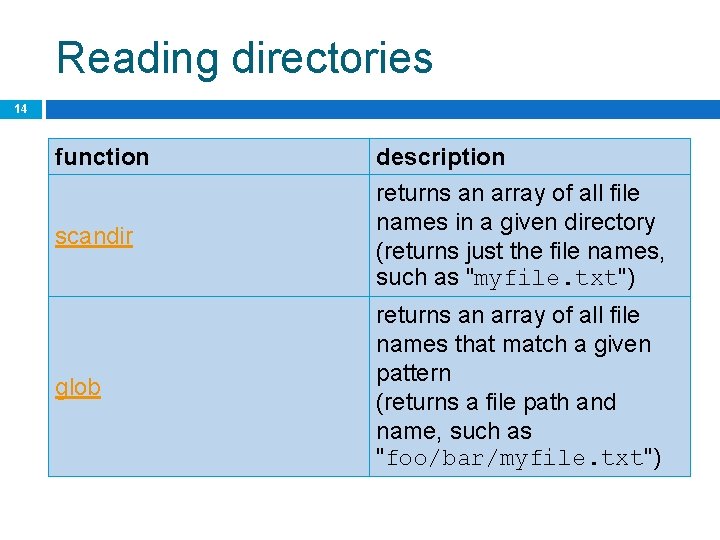 Reading directories

14

| function | description |
|---|---|
| scandir | returns an array of all file names in a given directory (returns just the file names, such as "myfile.txt") |
| glob | returns an array of all file names that match a given pattern (returns a file path and name, such as "foo/bar/myfile.txt") |